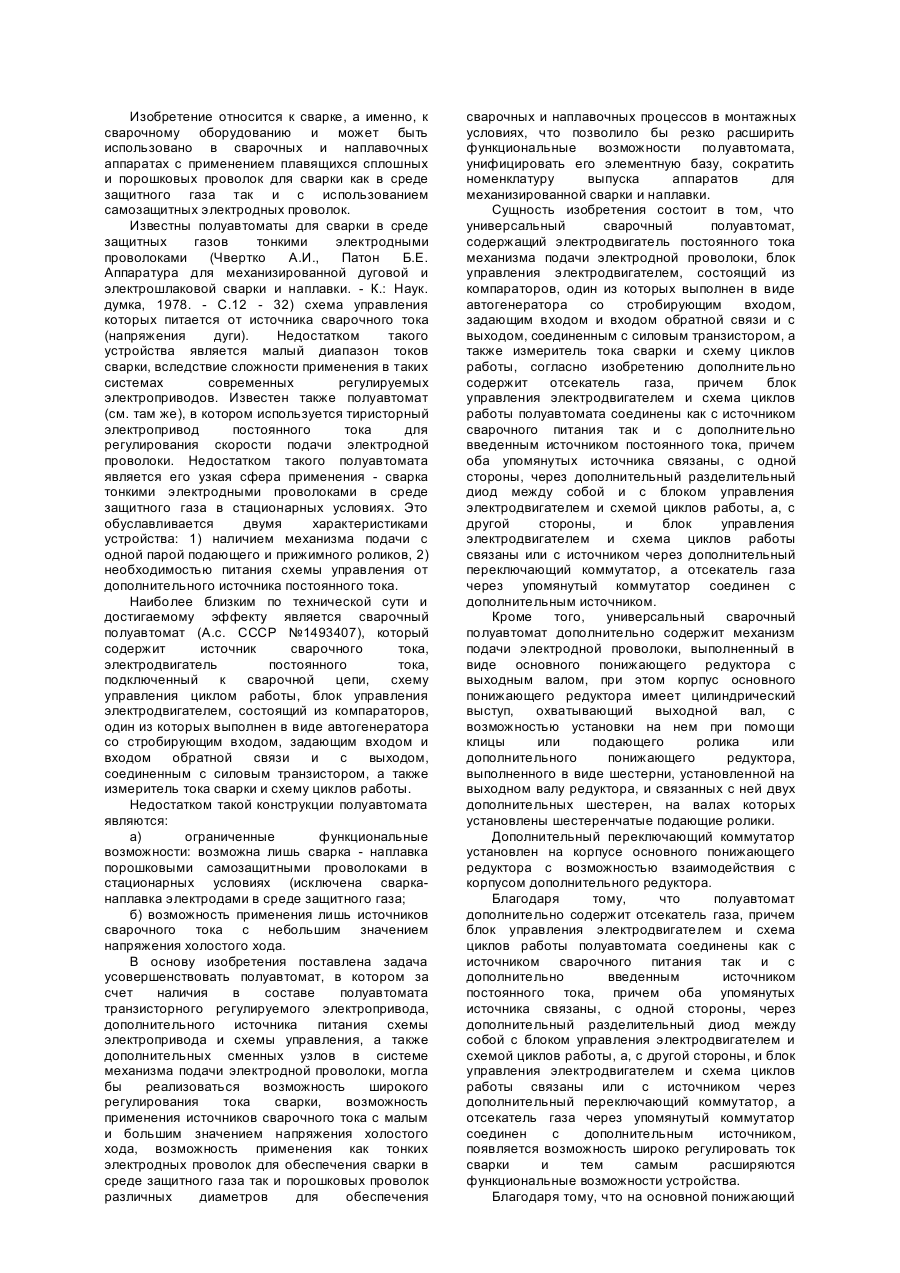 Изобретение относится к сварке, а именно, к сварочному оборудованию и может быть использовано в сварочных и наплавочных аппаратах с применением плавящихся сплошных и порошковых проволок для сварки как в среде защитного газа так и с использованием самозащитных электродных проволок.

Известны полуавтоматы для сварки в среде защитных газов тонкими электродными проволоками (Чвертко А.И., Патон Б.Е. Аппаратура для механизированной дуговой и электрошлаковой сварки и наплавки. - К.: Наук. думка, 1978. - С.12 - 32) схема управления которых питается от источника сварочного тока (напряжения дуги). Недостатком такого устройства является малый диапазон токов сварки, вследствие сложности применения в таких системах современных регулируемых электроприводов. Известен также полуавтомат (см. там же), в котором используется тиристорный электропривод постоянного тока для регулирования скорости подачи электродной проволоки. Недостатком такого полуавтомата является его узкая сфера применения - сварка тонкими электродными проволоками в среде защитного газа в стационарных условиях. Это обуславливается двумя характеристиками устройства: 1) наличием механизма подачи с одной парой подающего и прижимного роликов, 2) необходимостью питания схемы управления от дополнительного источника постоянного тока.

Наиболее близким по технической сути и достигаемому эффекту является сварочный полуавтомат (А.с. СССР №1493407), который содержит источник сварочного тока, электродвигатель постоянного тока, подключенный к сварочной цепи, схему управления циклом работы, блок управления электродвигателем, состоящий из компараторов, один из которых выполнен в виде автогенератора со стробирующим входом, задающим входом и входом обратной связи и с выходом, соединенным с силовым транзистором, а также измеритель тока сварки и схему циклов работы.

Недостатком такой конструкции полуавтомата являются:

а) ограниченные функциональные возможности: возможна лишь сварка - наплавка порошковыми самозащитными проволоками в стационарных условиях (исключена сварка-наплавка электродами в среде защитного газа;

б) возможность применения лишь источников сварочного тока с небольшим значением напряжения холостого хода.

В основу изобретения поставлена задача усовершенствовать полуавтомат, в котором за счет наличия в составе полуавтомата транзисторного регулируемого электропривода, дополнительного источника питания схемы электропривода и схемы управления, а также дополнительных сменных узлов в системе механизма подачи электродной проволоки, могла бы реализоваться возможность широкого регулирования тока сварки, возможность применения источников сварочного тока с малым и большим значением напряжения холостого хода, возможность применения как тонких электродных проволок для обеспечения сварки в среде защитного газа так и порошковых проволок различных диаметров для обеспечения сварочных и наплавочных процессов в монтажных условиях, что позволило бы резко расширить функциональные возможности полуавтомата, унифицировать его элементную базу, сократить номенклатуру выпуска аппаратов для механизированной сварки и наплавки.

Сущность изобретения состоит в том, что универсальный сварочный полуавтомат, содержащий электродвигатель постоянного тока механизма подачи электродной проволоки, блок управления электродвигателем, состоящий из компараторов, один из которых выполнен в виде автогенератора со стробирующим входом, задающим входом и входом обратной связи и с выходом, соединенным с силовым транзистором, а также измеритель тока сварки и схему циклов работы, согласно изобретению дополнительно содержит отсекатель газа, причем блок управления электродвигателем и схема циклов работы полуавтомата соединены как с источником сварочного питания так и с дополнительно введенным источником постоянного тока, причем оба упомянутых источника связаны, с одной стороны, через дополнительный разделительный диод между собой и с блоком управления электродвигателем и схемой циклов работы, а, с другой стороны, и блок управления электродвигателем и схема циклов работы связаны или с источником через дополнительный переключающий коммутатор, а отсекатель газа через упомянутый коммутатор соединен с дополнительным источником.

Кроме того, универсальный сварочный полуавтомат дополнительно содержит механизм подачи электродной проволоки, выполненный в виде основного понижающего редуктора с выходным валом, при этом корпус основного понижающего редуктора имеет цилиндрический выступ, охватывающий выходной вал, с возможностью установки на нем при помощи клицы или подающего ролика или дополнительного понижающего редуктора, выполненного в виде шестерни, установленной на выходном валу редуктора, и связанных с ней двух дополнительных шестерен, на валах которых установлены шестеренчатые подающие ролики.

Дополнительный переключающий коммутатор установлен на корпусе основного понижающего редуктора с возможностью взаимодействия с корпусом дополнительного редуктора.

Благодаря тому, что полуавтомат дополнительно содержит отсекатель газа, причем блок управления электродвигателем и схема циклов работы полуавтомата соединены как с источником сварочного питания так и с дополнительно введенным источником постоянного тока, причем оба упомянутых источника связаны, с одной стороны, через дополнительный разделительный диод между собой с блоком управления электродвигателем и схемой циклов работы, а, с другой стороны, и блок управления электродвигателем и схема циклов работы связаны или с источником через дополнительный переключающий коммутатор, а отсекатель газа через упомянутый коммутатор соединен с дополнительным источником, появляется возможность широко регулировать ток сварки и тем самым расширяются функциональные возможности устройства.

Благодаря тому, что на основной понижающий